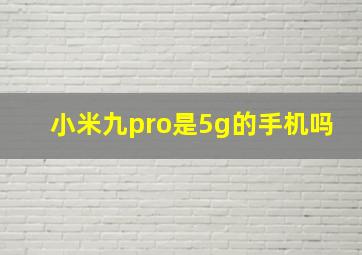 小米九pro是5g的手机吗